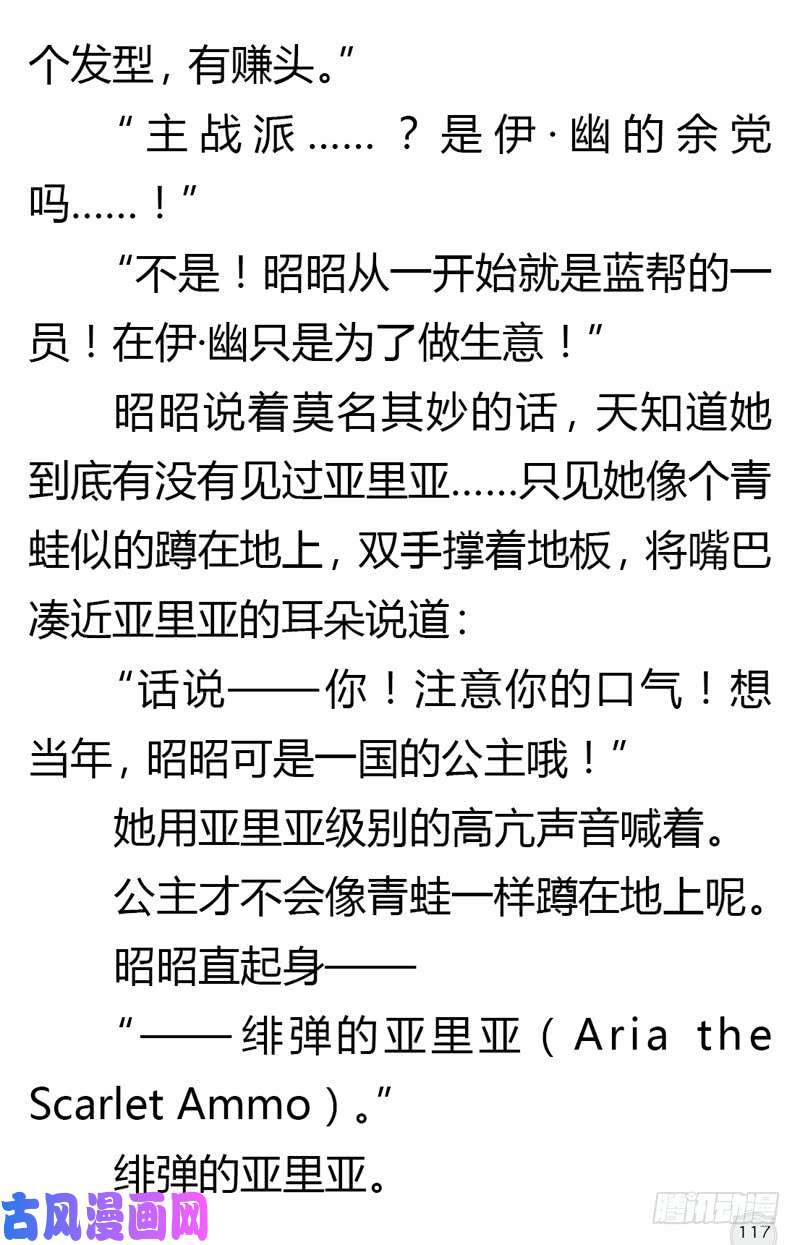 个发型，有赚头。”

“主战派……？是伊·幽的余党吗……！”

“不是！昭昭从一开始就是蓝帮的一员！在伊·幽只是为了做生意！”

昭昭说着莫名其妙的话，天知道她到底有没有见过亚里亚……只见她像个青蛙似的蹲在地上，双手撑着地板，将嘴巴凑近亚里亚的耳朵说道：

“话说——你！注意你的口气！想当年，昭昭可是一国的公主哦！”

她用亚里亚级别的高亢声音喊着。

公主才不会像青蛙一样蹲在地上呢。

昭昭直起身——

“——绯弹的亚里亚（Aria the Scarlet Ammo）。”

绯弹的亚里亚。

古风漫画网

腾讯动漫

117